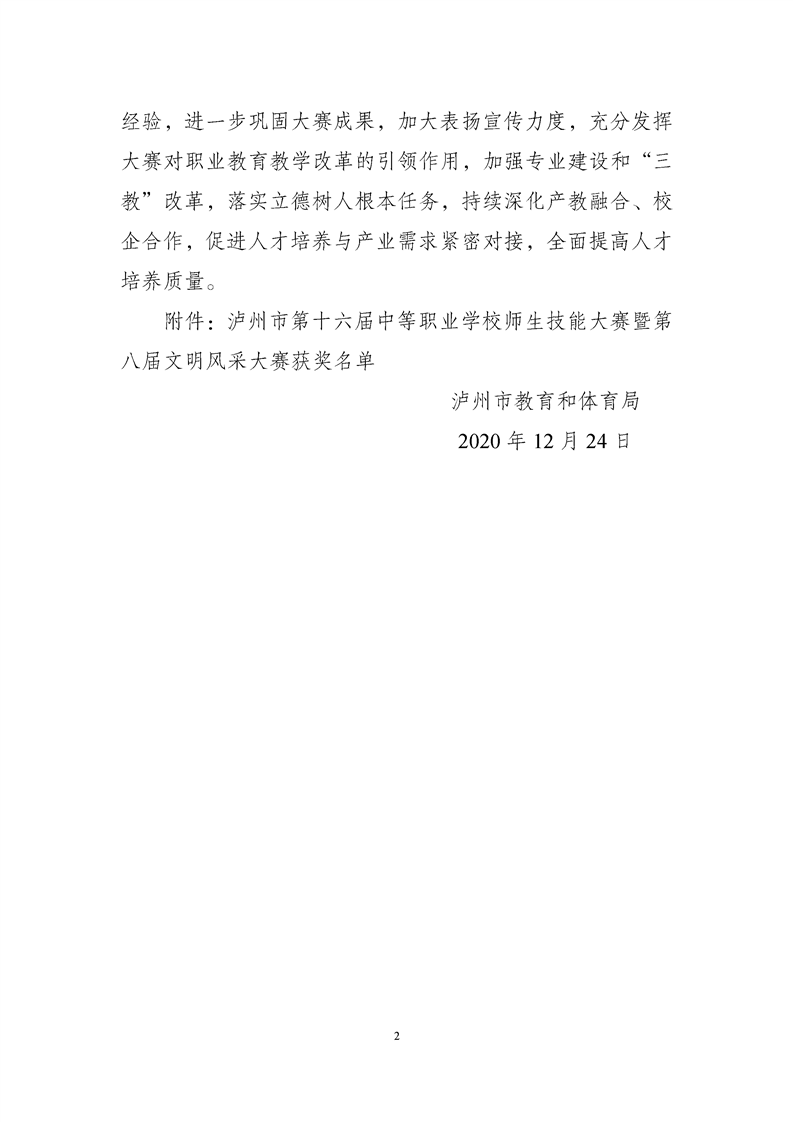 经验，进一步巩固大赛成果，加大表扬宣传力度，充分发挥大赛对职业教育教学改革的引领作用，加强专业建设和“三教”改革，落实立德树人根本任务，持续深化产教融合、校企合作，促进人才培养与产业需求紧密对接，全面提高人才培养质量。

附件：泸州市第十六届中等职业学校师生技能大赛暨第八届文明风采大赛获奖名单

泸州市教育和体育局

2020 年 12 月 24 日

2